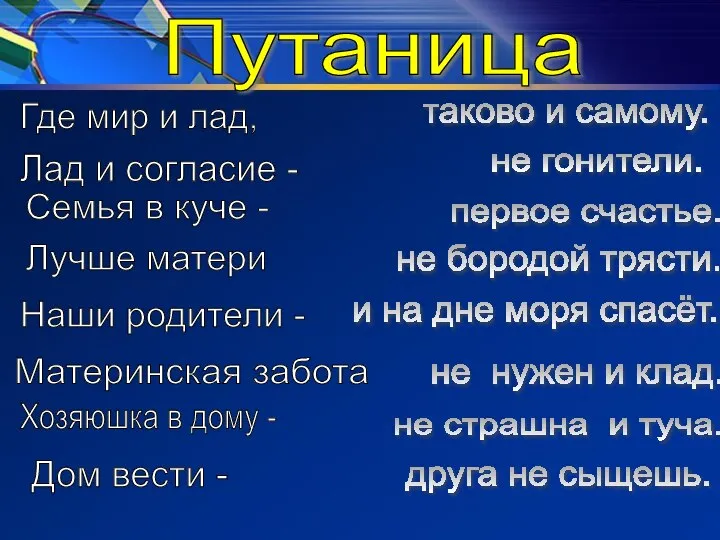 Путаница

Где мир и лад,
Лад и согласие -
Семья в куче -
Лучше матери
Наши родители -
Материнская забота
Хозяюшка в дому -
Дом вести -

таково и самому.
не гонители.
первое счастье.
не бородой трясти.
и на дне моря спасёт.
не нужен и клад.
не страшна и туча.
друга не сыщешь.